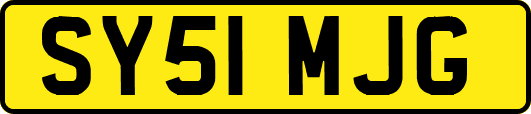 SY51 MJG